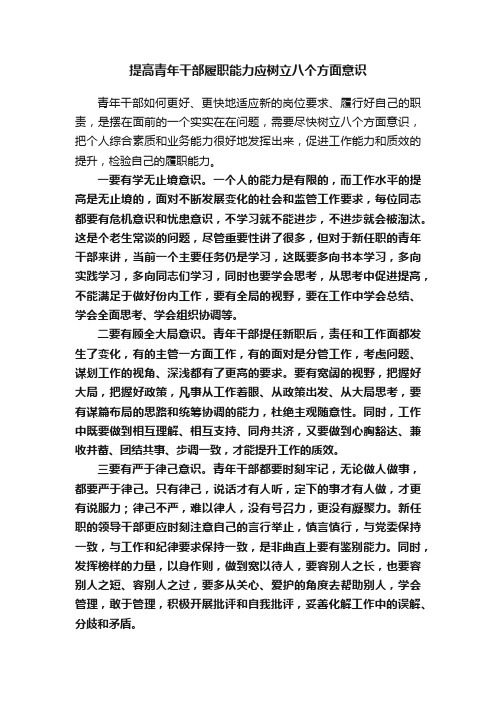 提高青年干部履职能力应树立八个方面意识

青年干部如何更好、更快地适应新的岗位要求、履行好自己的职责，是摆在面前的一个实实在在问题，需要尽快树立八个方面意识，把个人综合素质和业务能力很好地发挥出来，促进工作能力和质效的提升，检验自己的履职能力。

一要有学无止境意识。一个人的能力是有限的，而工作水平的提高是无止境的，面对不断发展变化的社会和监管工作要求，每位同志都要有危机意识和忧患意识，不学习就不能进步，不进步就会被淘汰。这是个老生常谈的问题，尽管重要性讲了很多，但对于新任职的青年干部来讲，当前一个主要任务仍是学习，这既要多向书本学习，多向实践学习，多向同志们学习，同时也要学会思考，从思考中促进提高，不能满足于做好份内工作，要有全局的视野，要在工作中学会总结、学会全面思考、学会组织协调等。

二要有顾全大局意识。青年干部提任新职后，责任和工作面都发生了变化，有的主管一方面工作，有的面对是分管工作，考虑问题、谋划工作的视角、深浅都有了更高的要求。要有宽阔的视野，把握好大局，把握好政策，凡事从工作着眼、从政策出发、从大局思考，要有谋篇布局的思路和统筹协调的能力，杜绝主观随意性。同时，工作中既要做到相互理解、相互支持、同舟共济，又要做到心胸豁达、兼收并蓄、团结共事、步调一致，才能提升工作的质效。

三要有严于律己意识。青年干部都要时刻牢记，无论做人做事，都要严于律己。只有律己，说话才有人听，定下的事才有人做，才更有说服力；律己不严，难以律人，没有号召力，更没有凝聚力。新任职的领导干部更应时刻注意自己的言行举止，慎言慎行，与党委保持一致，与工作和纪律要求保持一致，是非曲直上要有鉴别能力。同时，发挥榜样的力量，以身作则，做到宽以待人，要容别人之长，也要容别人之短、容别人之过，要多从关心、爱护的角度去帮助别人，学会管理，敢于管理，积极开展批评和自我批评，妥善化解工作中的误解、分歧和矛盾。